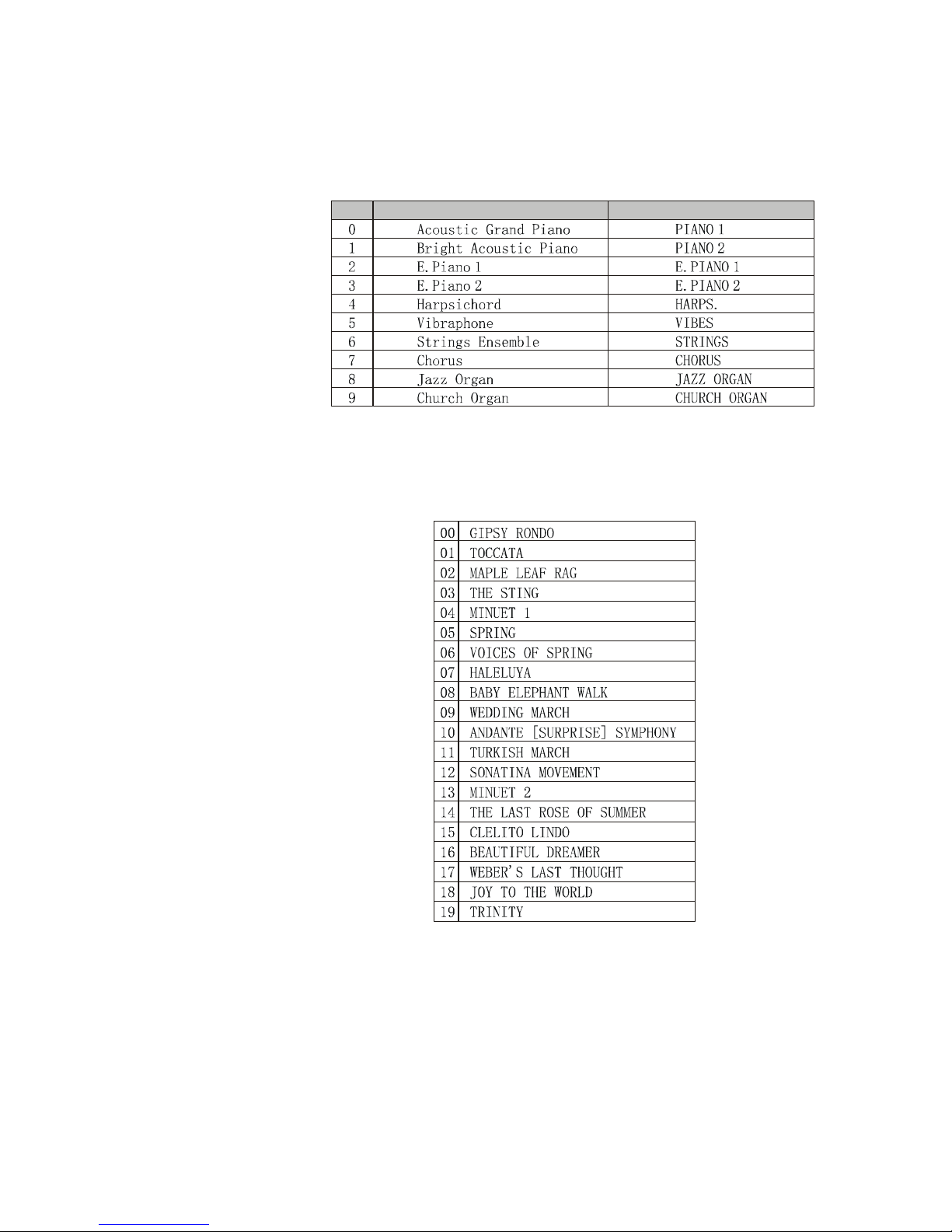 |  |  |  |
|---|---|---|
| 0 | Acoustic Grand Piano | PIANO 1 |
| 1 | Bright Acoustic Piano | PIANO 2 |
| 2 | E.Piano 1 | E.PIANO 1 |
| 3 | E.Piano 2 | E.PIANO 2 |
| 4 | Harpsichord | HARPS. |
| 5 | Vibraphone | VIBES |
| 6 | Strings Ensemble | STRINGS |
| 7 | Chorus | CHORUS |
| 8 | Jazz Organ | JAZZ ORGAN |
| 9 | Church Organ | CHURCH ORGAN |

|  |  |
|---|---|
| 00 | GIPSY RONDO |
| 01 | TOCCATA |
| 02 | MAPLE LEAF RAG |
| 03 | THE STING |
| 04 | MINUET 1 |
| 05 | SPRING |
| 06 | VOICES OF SPRING |
| 07 | HALELUYA |
| 08 | BABY ELEPHANT WALK |
| 09 | WEDDING MARCH |
| 10 | ANDANTE [SURPRISE] SYMPHONY |
| 11 | TURKISH MARCH |
| 12 | SONATINA MOVEMENT |
| 13 | MINUET 2 |
| 14 | THE LAST ROSE OF SUMMER |
| 15 | CLELITO LINDO |
| 16 | BEAUTIFUL DREAMER |
| 17 | WEBER'S LAST THOUGHT |
| 18 | JOY TO THE WORLD |
| 19 | TRINITY |